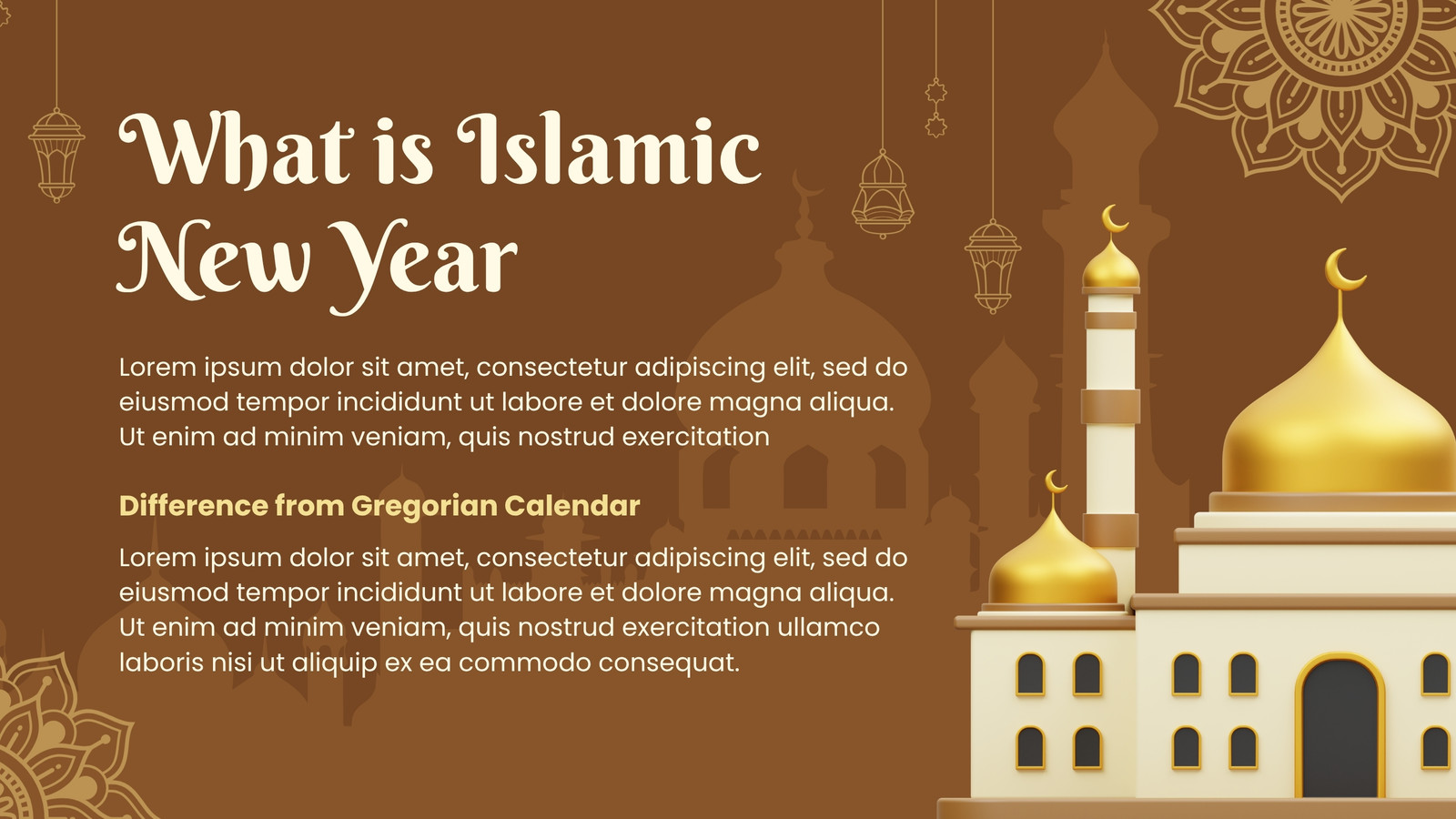 What is Islamic New Year

Lorem ipsum dolor sit amet, consectetur adipiscing elit, sed do eiusmod tempor incididunt ut labore et dolore magna aliqua. Ut enim ad minim veniam, quis nostrud exercitation

Difference from Gregorian Calendar

Lorem ipsum dolor sit amet, consectetur adipiscing elit, sed do eiusmod tempor incididunt ut labore et dolore magna aliqua. Ut enim ad minim veniam, quis nostrud exercitation ullamco laboris nisi ut aliquip ex ea commodo consequat.